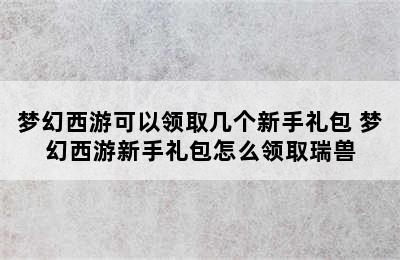 梦幻西游可以领取几个新手礼包 梦幻西游新手礼包怎么领取瑞兽